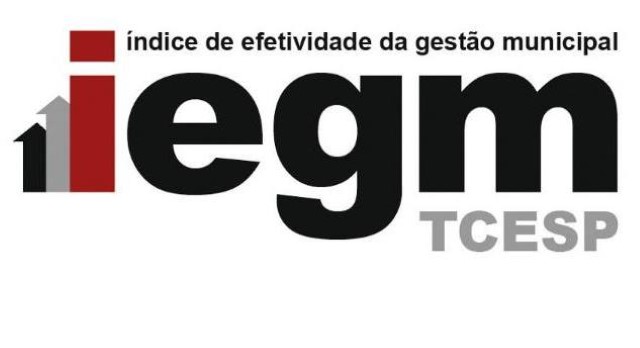 índice de efetividade da gestão municipal
iegm
TCESP